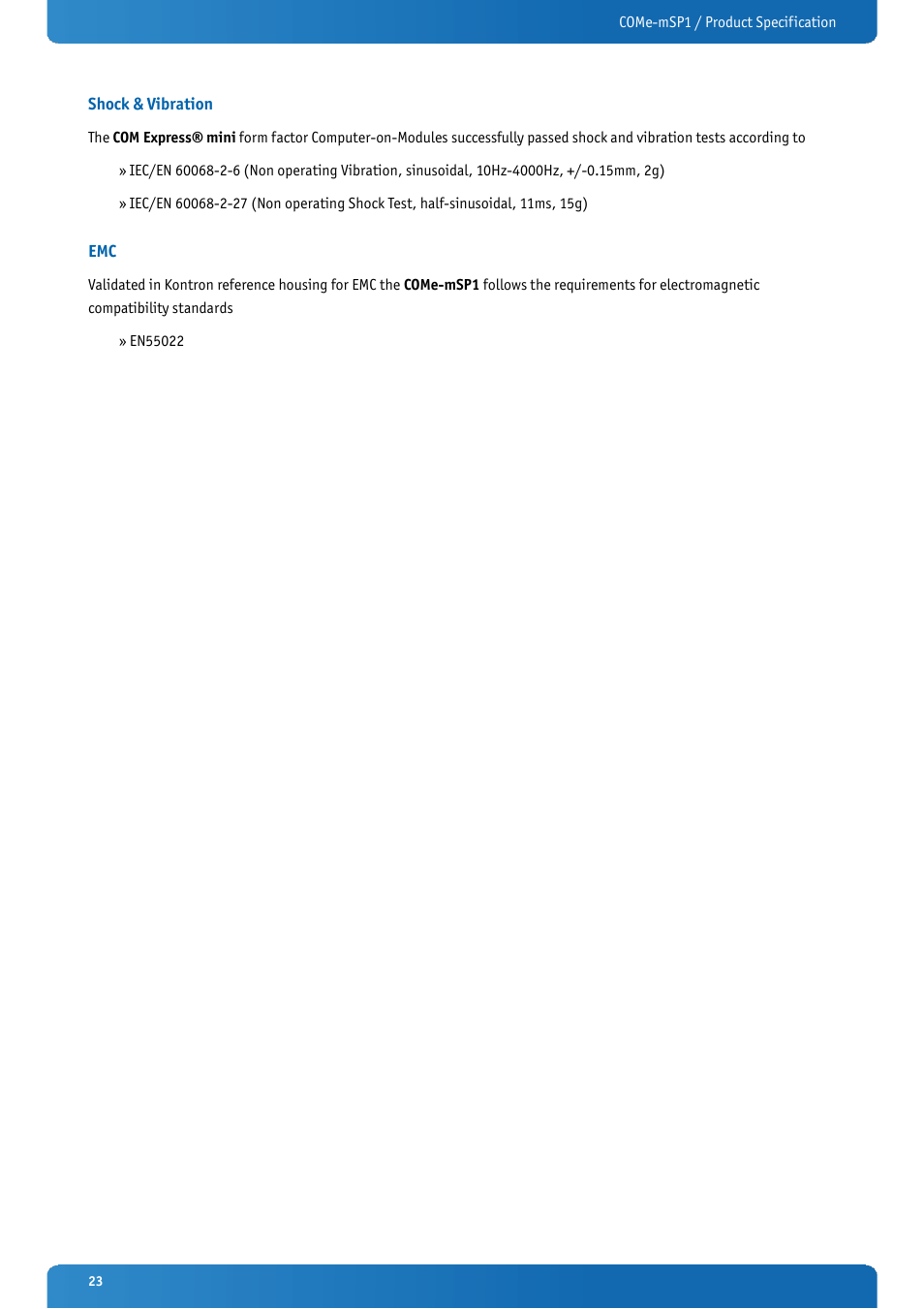 COMe-mSP1 / Product Specification

Shock & Vibration

The COM Express® mini form factor Computer-on-Modules successfully passed shock and vibration tests according to

» IEC/EN 60068-2-6 (Non operating Vibration, sinusoidal, 10Hz-4000Hz, +/-0.15mm, 2g)

» IEC/EN 60068-2-27 (Non operating Shock Test, half-sinusoidal, 11ms, 15g)

EMC

Validated in Kontron reference housing for EMC the COMe-mSP1 follows the requirements for electromagnetic compatibility standards

» EN55022

23